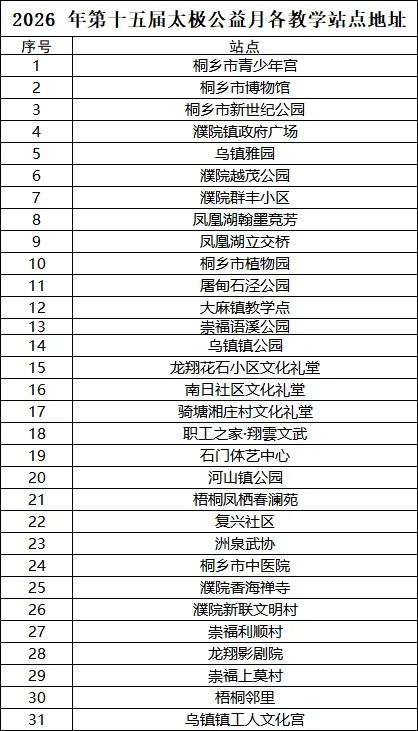 2026 年第十五届太极公益月各教学站点地址

| 序号 | 站点 |
|---|---|
| 1 | 桐乡市青少年宫 |
| 2 | 桐乡市博物馆 |
| 3 | 桐乡市新世纪公园 |
| 4 | 濮院镇政府广场 |
| 5 | 乌镇雅园 |
| 6 | 濮院越茂公园 |
| 7 | 濮院群丰小区 |
| 8 | 凤凰湖翰墨竞芳 |
| 9 | 凤凰湖立交桥 |
| 10 | 桐乡市植物园 |
| 11 | 屠甸石泾公园 |
| 12 | 大麻镇教学点 |
| 13 | 崇福语溪公园 |
| 14 | 乌镇镇公园 |
| 15 | 龙翔花石小区文化礼堂 |
| 16 | 南日社区文化礼堂 |
| 17 | 骑塘湘庄村文化礼堂 |
| 18 | 职工之家·翔雲文武 |
| 19 | 石门体艺中心 |
| 20 | 河山镇公园 |
| 21 | 梧桐凤栖春澜苑 |
| 22 | 复兴社区 |
| 23 | 洲泉武协 |
| 24 | 桐乡市中医院 |
| 25 | 濮院香海禅寺 |
| 26 | 濮院新联文明村 |
| 27 | 崇福利顺村 |
| 28 | 龙翔影剧院 |
| 29 | 崇福上莫村 |
| 30 | 梧桐邻里 |
| 31 | 乌镇镇工人文化宫 |